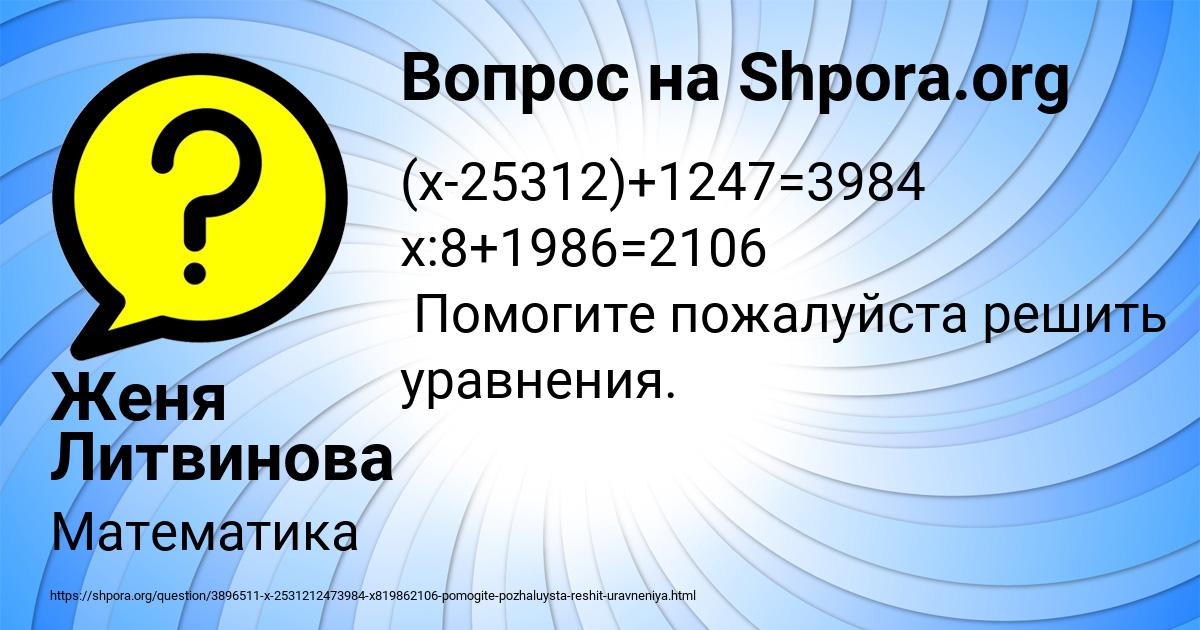 Вопрос на Shpora.org

$(x-25312)+1247=3984$
$x:8+1986=2106$
Помогите пожалуйста решить уравнения.

Женя Литвинова

Математика

https://shpora.org/question/3896511-x-2531212473984-x819862106-pomogite-pozhaluysta-reshit-uravneniya.html